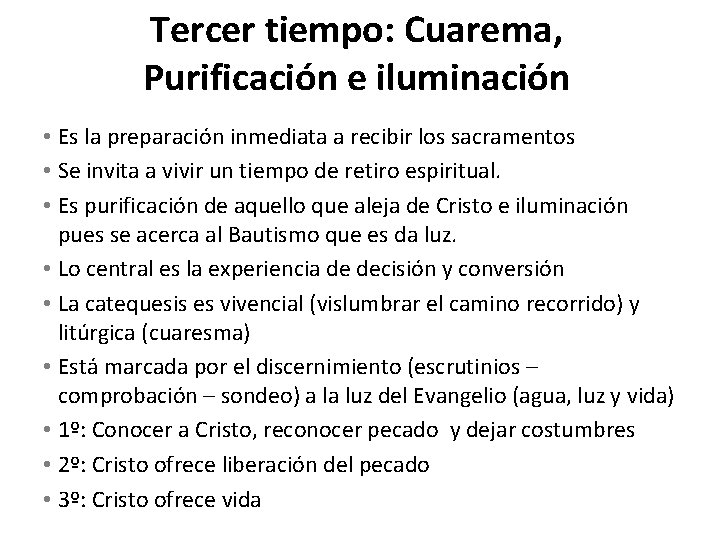 Tercer tiempo: Cuarema, Purificación e iluminación

• Es la preparación inmediata a recibir los sacramentos
• Se invita a vivir un tiempo de retiro espiritual.
• Es purificación de aquello que aleja de Cristo e iluminación pues se acerca al Bautismo que es da luz.
• Lo central es la experiencia de decisión y conversión
• La catequesis es vivencial (vislumbrar el camino recorrido) y litúrgica (cuaresma)
• Está marcada por el discernimiento (escrutinios – comprobación – sondeo) a la luz del Evangelio (agua, luz y vida)
• 1º: Conocer a Cristo, reconocer pecado y dejar costumbres
• 2º: Cristo ofrece liberación del pecado
• 3º: Cristo ofrece vida